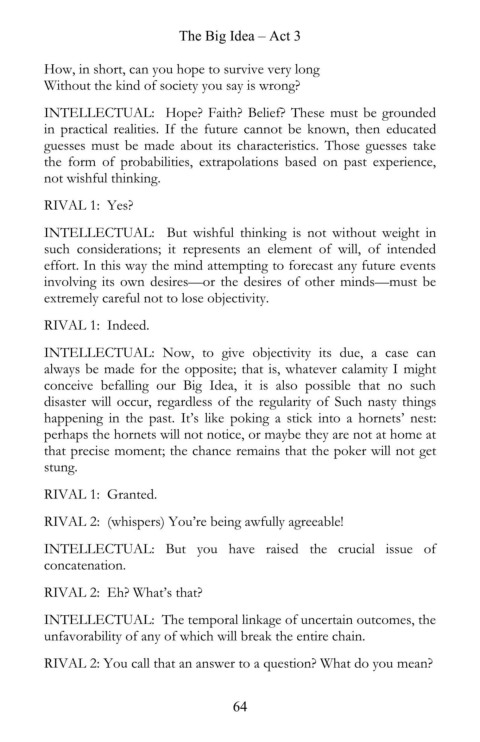 The Big Idea – Act 3

How, in short, can you hope to survive very long
Without the kind of society you say is wrong?

INTELLECTUAL: Hope? Faith? Belief? These must be grounded in practical realities. If the future cannot be known, then educated guesses must be made about its characteristics. Those guesses take the form of probabilities, extrapolations based on past experience, not wishful thinking.

RIVAL 1: Yes?

INTELLECTUAL: But wishful thinking is not without weight in such considerations; it represents an element of will, of intended effort. In this way the mind attempting to forecast any future events involving its own desires—or the desires of other minds—must be extremely careful not to lose objectivity.

RIVAL 1: Indeed.

INTELLECTUAL: Now, to give objectivity its due, a case can always be made for the opposite; that is, whatever calamity I might conceive befalling our Big Idea, it is also possible that no such disaster will occur, regardless of the regularity of Such nasty things happening in the past. It's like poking a stick into a hornets' nest: perhaps the hornets will not notice, or maybe they are not at home at that precise moment; the chance remains that the poker will not get stung.

RIVAL 1: Granted.

RIVAL 2: (whispers) You're being awfully agreeable!

INTELLECTUAL: But you have raised the crucial issue of concatenation.

RIVAL 2: Eh? What's that?

INTELLECTUAL: The temporal linkage of uncertain outcomes, the unfavorability of any of which will break the entire chain.

RIVAL 2: You call that an answer to a question? What do you mean?

64